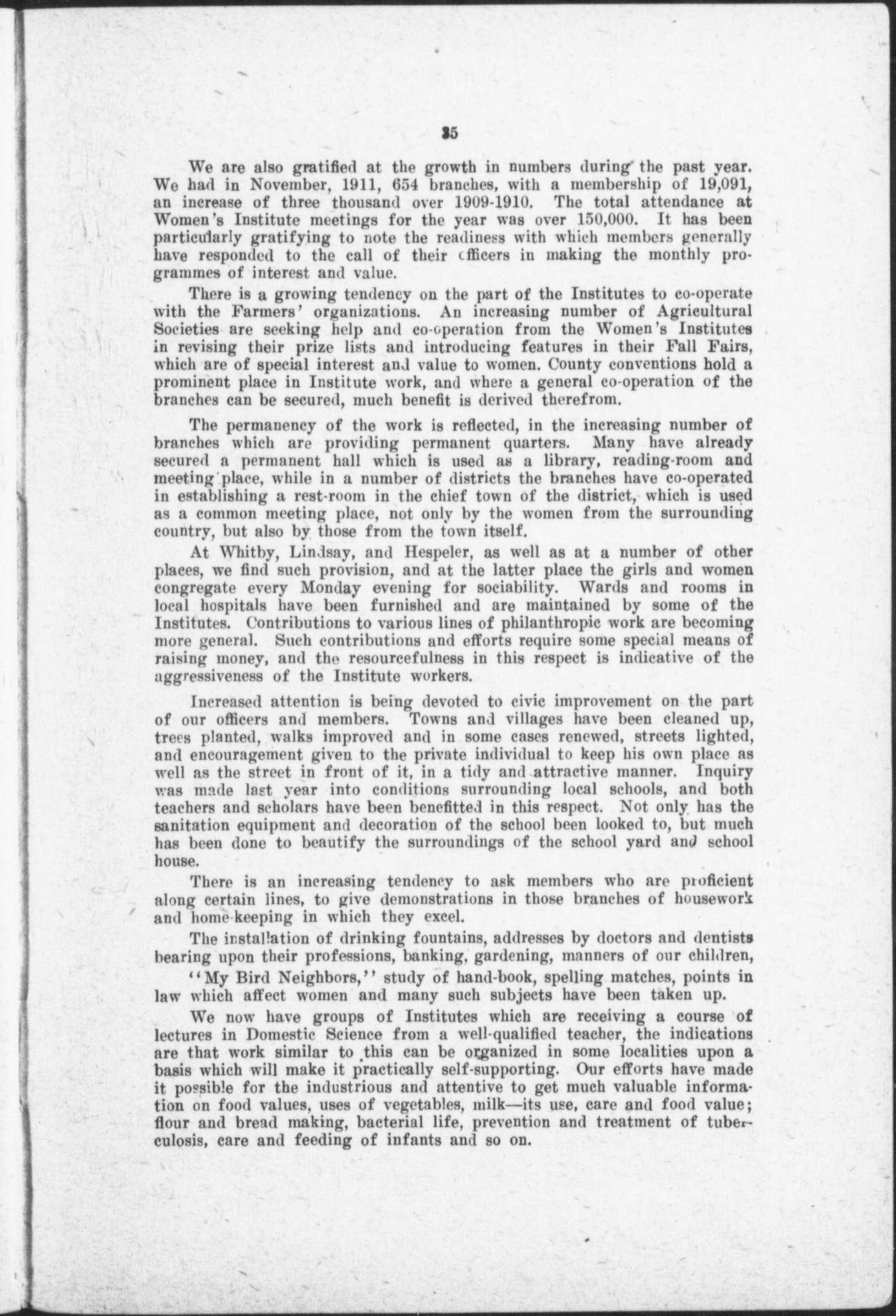 35

We are also gratified at the growth in numbers during the past year. We had in November, 1911, 654 branches, with a membership of 19,091, an increase of three thousand over 1909-1910. The total attendance at Women's Institute meetings for the year was over 150,000. It has been particularly gratifying to note the readiness with which members generally have responded to the call of their officers in making the monthly programmes of interest and value.

There is a growing tendency on the part of the Institutes to co-operate with the Farmers' organizations. An increasing number of Agricultural Societies are seeking help and co-operation from the Women's Institutes in revising their prize lists and introducing features in their Fall Fairs, which are of special interest and value to women. County conventions hold a prominent place in Institute work, and where a general co-operation of the branches can be secured, much benefit is derived therefrom.

The permanency of the work is reflected, in the increasing number of branches which are providing permanent quarters. Many have already secured a permanent hall which is used as a library, reading-room and meeting place, while in a number of districts the branches have co-operated in establishing a rest-room in the chief town of the district, which is used as a common meeting place, not only by the women from the surrounding country, but also by those from the town itself.

At Whitby, Lindsay, and Hespeler, as well as at a number of other places, we find such provision, and at the latter place the girls and women congregate every Monday evening for sociability. Wards and rooms in local hospitals have been furnished and are maintained by some of the Institutes. Contributions to various lines of philanthropic work are becoming more general. Such contributions and efforts require some special means of raising money, and the resourcefulness in this respect is indicative of the aggressiveness of the Institute workers.

Increased attention is being devoted to civic improvement on the part of our officers and members. Towns and villages have been cleaned up, trees planted, walks improved and in some cases renewed, streets lighted, and encouragement given to the private individual to keep his own place as well as the street in front of it, in a tidy and attractive manner. Inquiry was made last year into conditions surrounding local schools, and both teachers and scholars have been benefitted in this respect. Not only has the sanitation equipment and decoration of the school been looked to, but much has been done to beautify the surroundings of the school yard and school house.

There is an increasing tendency to ask members who are proficient along certain lines, to give demonstrations in those branches of housework and home-keeping in which they excel.

The installation of drinking fountains, addresses by doctors and dentists bearing upon their professions, banking, gardening, manners of our children,

"My Bird Neighbors," study of hand-book, spelling matches, points in law which affect women and many such subjects have been taken up.

We now have groups of Institutes which are receiving a course of lectures in Domestic Science from a well-qualified teacher, the indications are that work similar to this can be organized in some localities upon a basis which will make it practically self-supporting. Our efforts have made it possible for the industrious and attentive to get much valuable information on food values, uses of vegetables, milk—its use, care and food value; flour and bread making, bacterial life, prevention and treatment of tuberculosis, care and feeding of infants and so on.